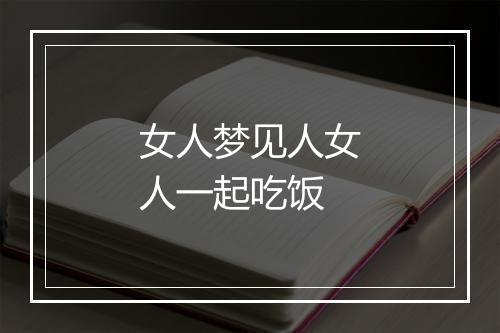 女人梦见人女人一起吃饭